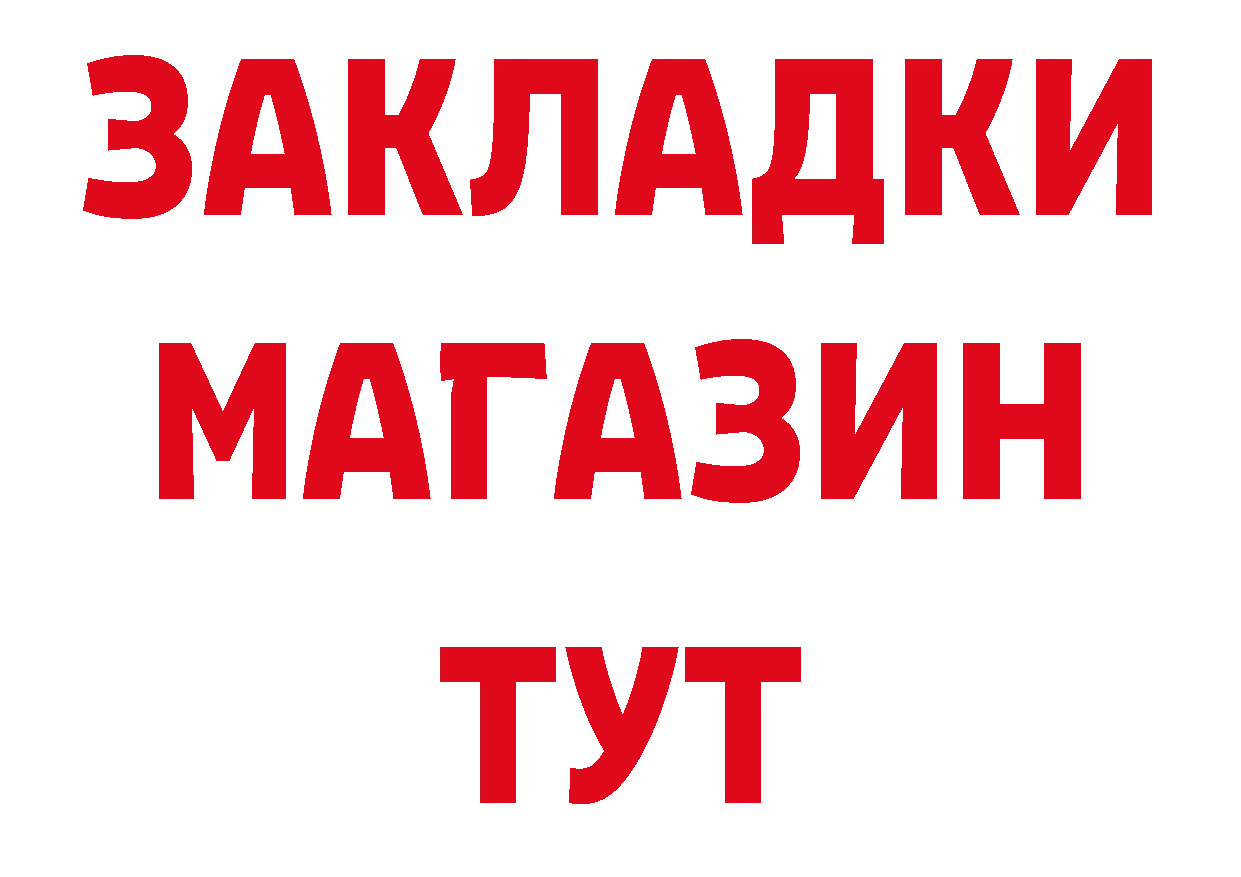 ЗАКЛАДКИ
МАГАЗИН
ТУТ